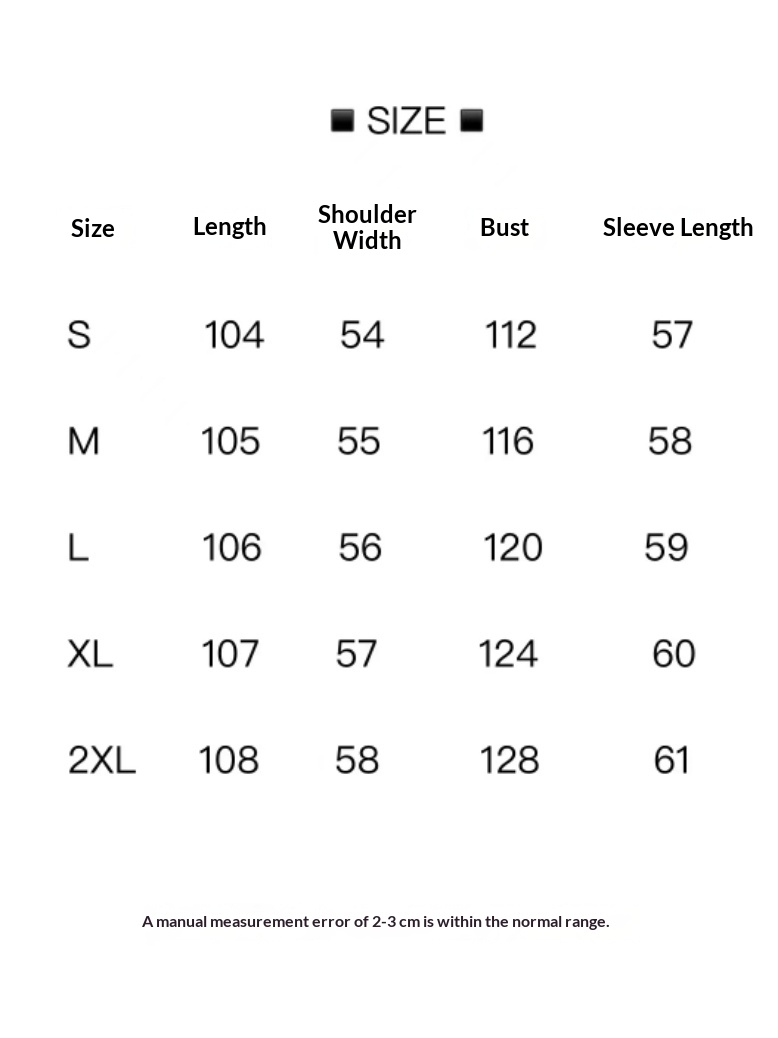 ■ SIZE ■

| Size | Length | Shoulder Width | Bust | Sleeve Length |
|---|---|---|---|---|
| S | 104 | 54 | 112 | 57 |
| M | 105 | 55 | 116 | 58 |
| L | 106 | 56 | 120 | 59 |
| XL | 107 | 57 | 124 | 60 |
| 2XL | 108 | 58 | 128 | 61 |

A manual measurement error of 2-3 cm is within the normal range.